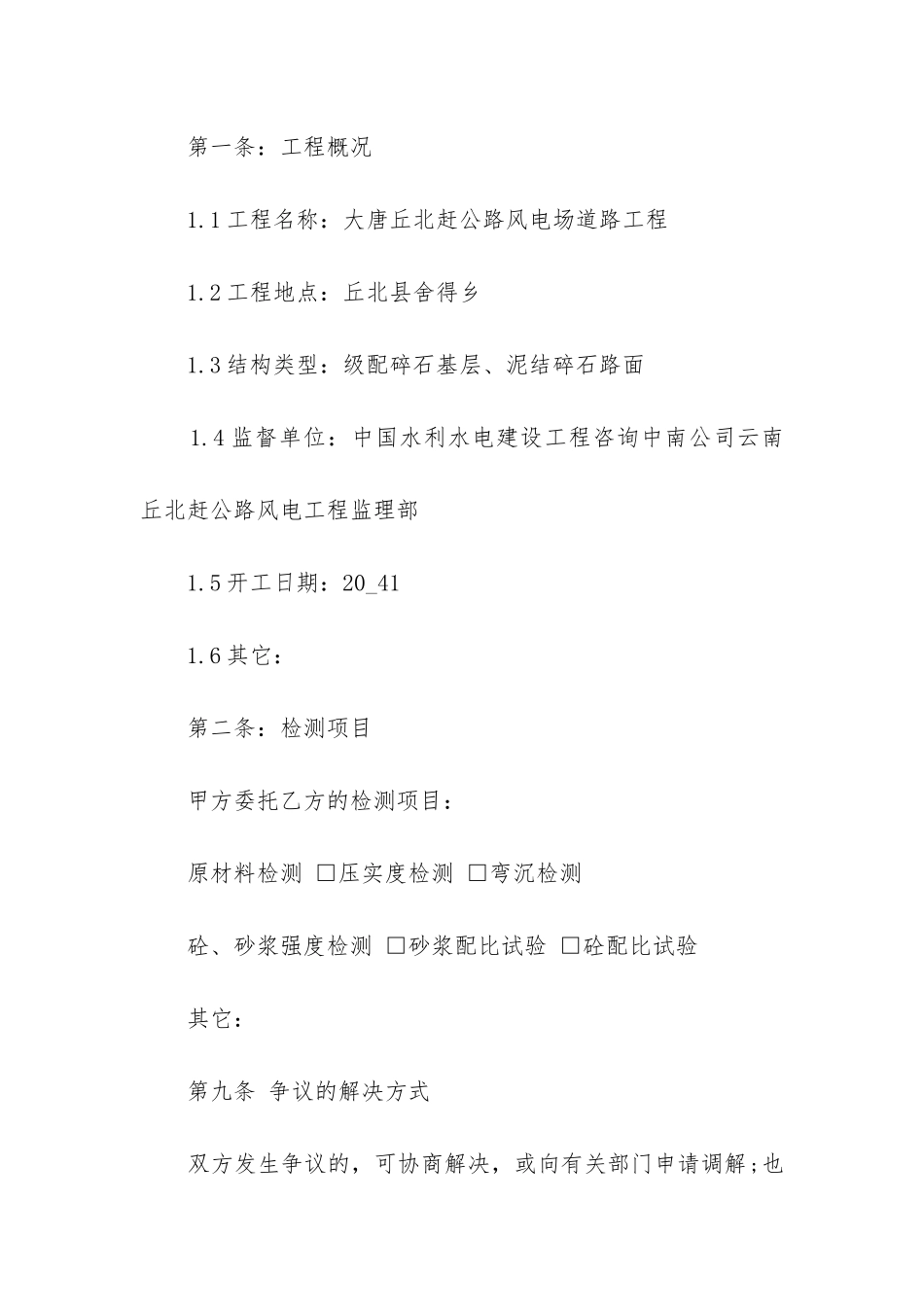 第一条：工程概况

1.1工程名称：大唐丘北赶公路风电场道路工程

1.2工程地点：丘北县舍得乡

1.3结构类型：级配碎石基层、泥结碎石路面

1.4监督单位：中国水利水电建设工程咨询中南公司云南丘北赶公路风电工程监理部

1.5开工日期：20_41

1.6其它：

第二条：检测项目

甲方委托乙方的检测项目：

原材料检测 □压实度检测 □弯沉检测

砼、砂浆强度检测 □砂浆配比试验 □砼配比试验

其它：

第九条 争议的解决方式

双方发生争议的，可协商解决，或向有关部门申请调解;也